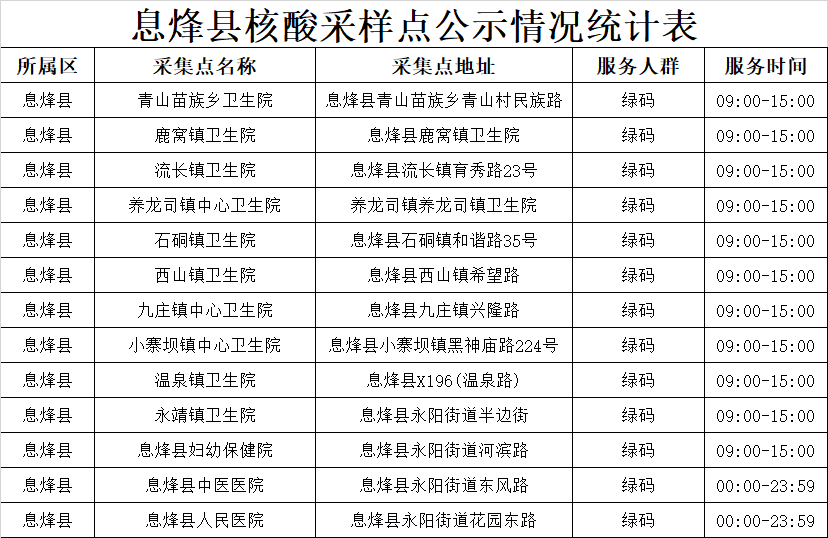 息烽县核酸采样点公示情况统计表

| 所属区 | 采集点名称 | 采集点地址 | 服务人群 | 服务时间 |
|---|---|---|---|---|
| 息烽县 | 青山苗族乡卫生院 | 息烽县青山苗族乡青山村民族路 | 绿码 | 09:00-15:00 |
| 息烽县 | 鹿窝镇卫生院 | 息烽县鹿窝镇卫生院 | 绿码 | 09:00-15:00 |
| 息烽县 | 流长镇卫生院 | 息烽县流长镇育秀路23号 | 绿码 | 09:00-15:00 |
| 息烽县 | 养龙司镇中心卫生院 | 养龙司镇养龙司镇卫生院 | 绿码 | 09:00-15:00 |
| 息烽县 | 石硐镇卫生院 | 息烽县石硐镇和谐路35号 | 绿码 | 09:00-15:00 |
| 息烽县 | 西山镇卫生院 | 息烽县西山镇希望路 | 绿码 | 09:00-15:00 |
| 息烽县 | 九庄镇中心卫生院 | 息烽县九庄镇兴隆路 | 绿码 | 09:00-15:00 |
| 息烽县 | 小寨坝镇中心卫生院 | 息烽县小寨坝镇黑神庙路224号 | 绿码 | 09:00-15:00 |
| 息烽县 | 温泉镇卫生院 | 息烽县X196(温泉路) | 绿码 | 09:00-15:00 |
| 息烽县 | 永靖镇卫生院 | 息烽县永阳街道半边街 | 绿码 | 09:00-15:00 |
| 息烽县 | 息烽县妇幼保健院 | 息烽县永阳街道河滨路 | 绿码 | 09:00-15:00 |
| 息烽县 | 息烽县中医医院 | 息烽县永阳街道东风路 | 绿码 | 00:00-23:59 |
| 息烽县 | 息烽县人民医院 | 息烽县永阳街道花园东路 | 绿码 | 00:00-23:59 |